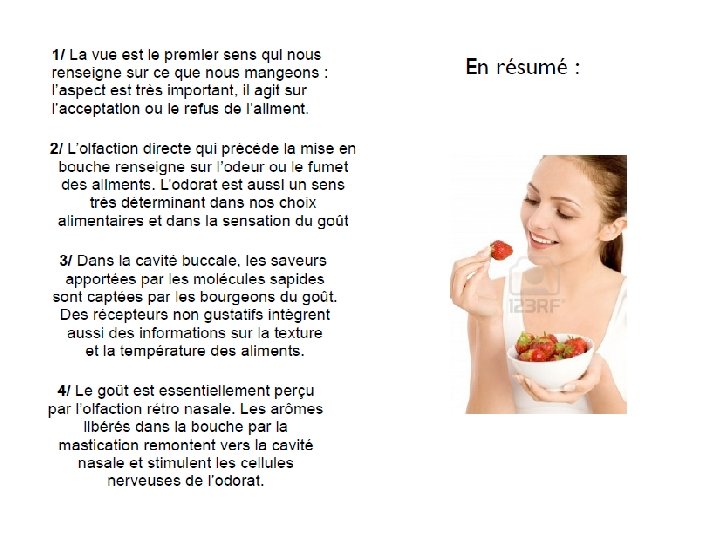 1/ La vue est le premier sens qui nous renseigne sur ce que nous mangeons : l'aspect est très important, il agit sur l'acceptation ou le refus de l'aliment.

2/ L'olfaction directe qui précède la mise en bouche renseigne sur l'odeur ou le fumet des aliments. L'odorat est aussi un sens très déterminant dans nos choix alimentaires et dans la sensation du goût

3/ Dans la cavité buccale, les saveurs apportées par les molécules sapides sont captées par les bourgeons du goût. Des récepteurs non gustatifs intègrent aussi des informations sur la texture et la température des aliments.

4/ Le goût est essentiellement perçu par l'olfaction rétro nasale. Les arômes libérés dans la bouche par la mastication remontent vers la cavité nasale et stimulent les cellules nerveuses de l'odorat.

En résumé :

123RF